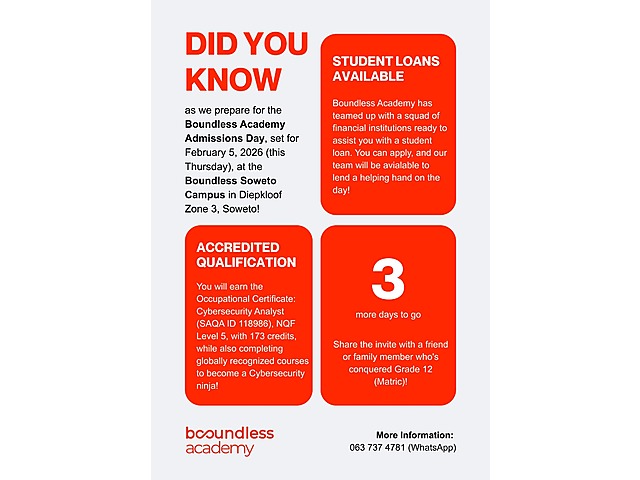 DID YOU KNOW

as we prepare for the Boundless Academy Admissions Day, set for February 5, 2026 (this Thursday), at the Boundless Soweto Campus in Diepkloof Zone 3, Soweto!

STUDENT LOANS AVAILABLE

Boundless Academy has teamed up with a squad of financial institutions ready to assist you with a student loan. You can apply, and our team will be avialable to lend a helping hand on the day!

ACCREDITED QUALIFICATION

You will earn the Occupational Certificate: Cybersecurity Analyst (SAQA ID 118986), NQF Level 5, with 173 credits, while also completing globally recognized courses to become a Cybersecurity ninja!

3

more days to go

Share the invite with a friend or family member who's conquered Grade 12 (Matric)!

boundless
academy

More Information:
063 737 4781 (WhatsApp)